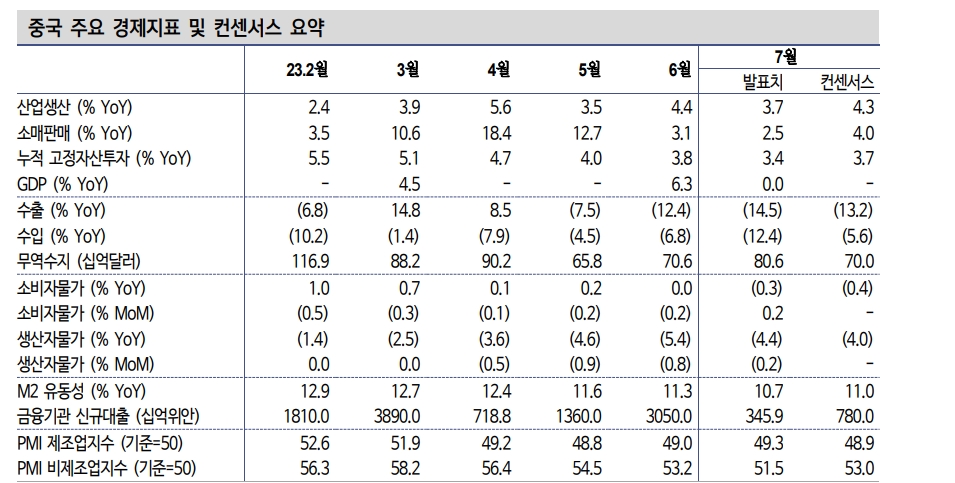 중국 주요 경제지표 및 컨센서스 요약

| | 23.2월 | 3월 | 4월 | 5월 | 6월 | 7월 발표치 | 7월 컨센서스 |
|---|---|---|---|---|---|---|---|
| 산업생산 (% YoY) | 2.4 | 3.9 | 5.6 | 3.5 | 4.4 | 3.7 | 4.3 |
| 소매판매 (% YoY) | 3.5 | 10.6 | 18.4 | 12.7 | 3.1 | 2.5 | 4.0 |
| 누적 고정자산투자 (% YoY) | 5.5 | 5.1 | 4.7 | 4.0 | 3.8 | 3.4 | 3.7 |
| GDP (% YoY) | - | 4.5 | - | - | 6.3 | 0.0 | - |
| 수출 (% YoY) | (6.8) | 14.8 | 8.5 | (7.5) | (12.4) | (14.5) | (13.2) |
| 수입 (% YoY) | (10.2) | (1.4) | (7.9) | (4.5) | (6.8) | (12.4) | (5.6) |
| 무역수지 (십억달러) | 116.9 | 88.2 | 90.2 | 65.8 | 70.6 | 80.6 | 70.0 |
| 소비자물가 (% YoY) | 1.0 | 0.7 | 0.1 | 0.2 | 0.0 | (0.3) | (0.4) |
| 소비자물가 (% MoM) | (0.5) | (0.3) | (0.1) | (0.2) | (0.2) | 0.2 | - |
| 생산자물가 (% YoY) | (1.4) | (2.5) | (3.6) | (4.6) | (5.4) | (4.4) | (4.0) |
| 생산자물가 (% MoM) | 0.0 | 0.0 | (0.5) | (0.9) | (0.8) | (0.2) | - |
| M2 유동성 (% YoY) | 12.9 | 12.7 | 12.4 | 11.6 | 11.3 | 10.7 | 11.0 |
| 금융기관 신규대출 (십억위안) | 1810.0 | 3890.0 | 718.8 | 1360.0 | 3050.0 | 345.9 | 780.0 |
| PMI 제조업지수 (기준=50) | 52.6 | 51.9 | 49.2 | 48.8 | 49.0 | 49.3 | 48.9 |
| PMI 비제조업지수 (기준=50) | 56.3 | 58.2 | 56.4 | 54.5 | 53.2 | 51.5 | 53.0 |